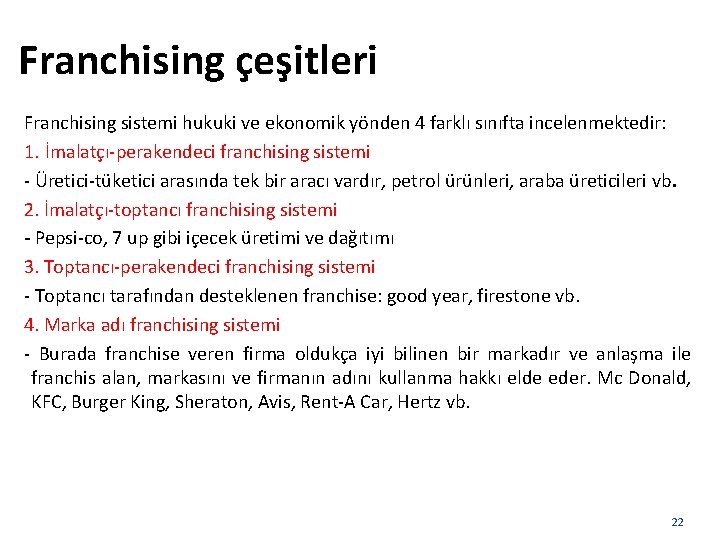 Franchising çeşitleri

Franchising sistemi hukuki ve ekonomik yönden 4 farklı sınıfta incelenmektedir:

1. İmalatçı-perakendeci franchising sistemi

- Üretici-tüketici arasında tek bir aracı vardır, petrol ürünleri, araba üreticileri vb.

2. İmalatçı-toptancı franchising sistemi

- Pepsi-co, 7 up gibi içecek üretimi ve dağıtımı

3. Toptancı-perakendeci franchising sistemi

- Toptancı tarafından desteklenen franchise: good year, firestone vb.

4. Marka adı franchising sistemi

- Burada franchise veren firma oldukça iyi bilinen bir markadır ve anlaşma ile franchis alan, markasını ve firmanın adını kullanma hakkı elde eder. Mc Donald, KFC, Burger King, Sheraton, Avis, Rent-A Car, Hertz vb.

22